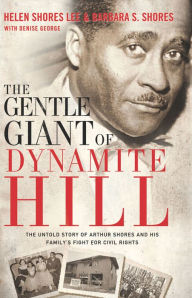 HELEN SHORES LEE & BARBARA S. SHORES
WITH DENISE GEORGE

THE GENTLE GIANT OF DYNAMITE HILL

THE UNTOLD STORY OF ARTHUR SHORES AND HIS FAMILY'S FIGHT FOR CIVIL RIGHTS